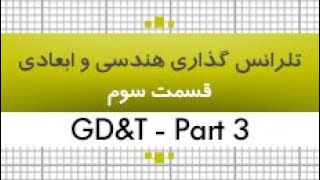 تلرانس گذاری هندسی و ابعادی

قسمت سوم

GD&T - Part 3